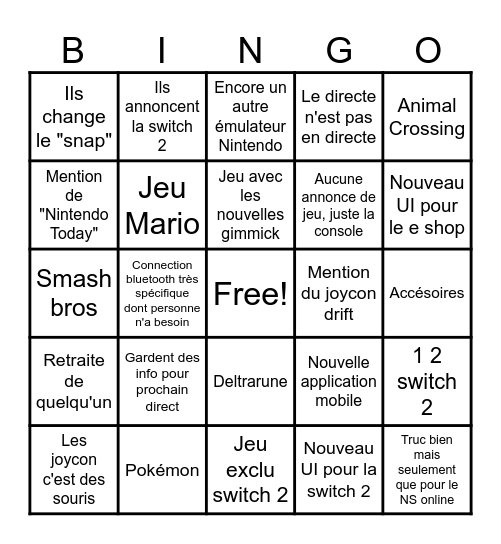 | B | I | N | G | O |
|---|---|---|---|---|
| Ils change le "snap" | Ils annoncent la switch 2 | Encore un autre émulateur Nintendo | Le directe n'est pas en directe | Animal Crossing |
| Mention de "Nintendo Today" | Jeu Mario | Jeu avec les nouvelles gimmick | Aucune annonce de jeu, juste la console | Nouveau UI pour le e shop |
| Smash bros | Connection bluetooth très spécifique dont personne n'a besoin | Free! | Mention du joycon drift | Accésoires |
| Retraite de quelqu'un | Gardent des info pour prochain direct | Deltrarune | Nouvelle application mobile | 1 2 switch 2 |
| Les joycon c'est des souris | Pokémon | Jeu exclu switch 2 | Nouveau UI pour la switch 2 | Truc bien mais seulement que pour le NS online |